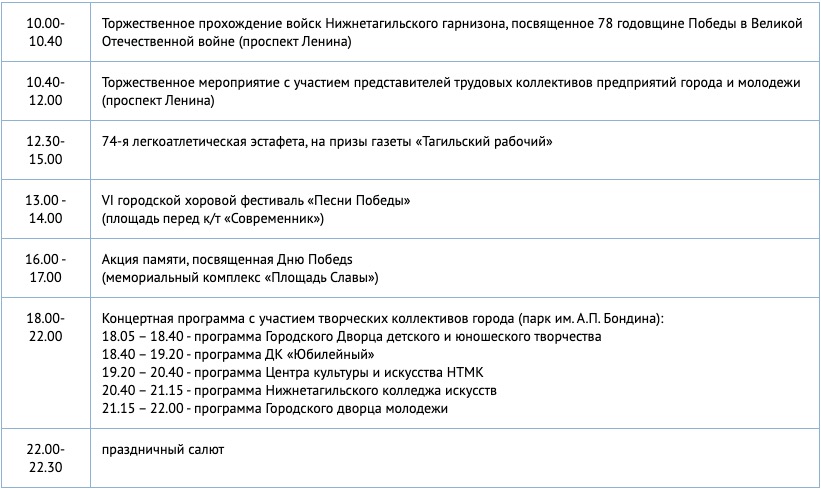 | | |
|---|---|
| 10.00-10.40 | Торжественное прохождение войск Нижнетагильского гарнизона, посвященное 78 годовщине Победы в Великой Отечественной войне (проспект Ленина) |
| 10.40-12.00 | Торжественное мероприятие с участием представителей трудовых коллективов предприятий города и молодежи (проспект Ленина) |
| 12.30-15.00 | 74-я легкоатлетическая эстафета, на призы газеты «Тагильский рабочий» |
| 13.00 - 14.00 | VI городской хоровой фестиваль «Песни Победы» (площадь перед к/т «Современник») |
| 16.00 - 17.00 | Акция памяти, посвященная Дню Победs (мемориальный комплекс «Площадь Славы») |
| 18.00-22.00 | Концертная программа с участием творческих коллективов города (парк им. А.П. Бондина): 18.05 – 18.40 - программа Городского Дворца детского и юношеского творчества 18.40 – 19.20 - программа ДК «Юбилейный» 19.20 – 20.40 - программа Центра культуры и искусства НТМК 20.40 – 21.15 - программа Нижнетагильского колледжа искусств 21.15 – 22.00 - программа Городского дворца молодежи |
| 22.00-22.30 | праздничный салют |